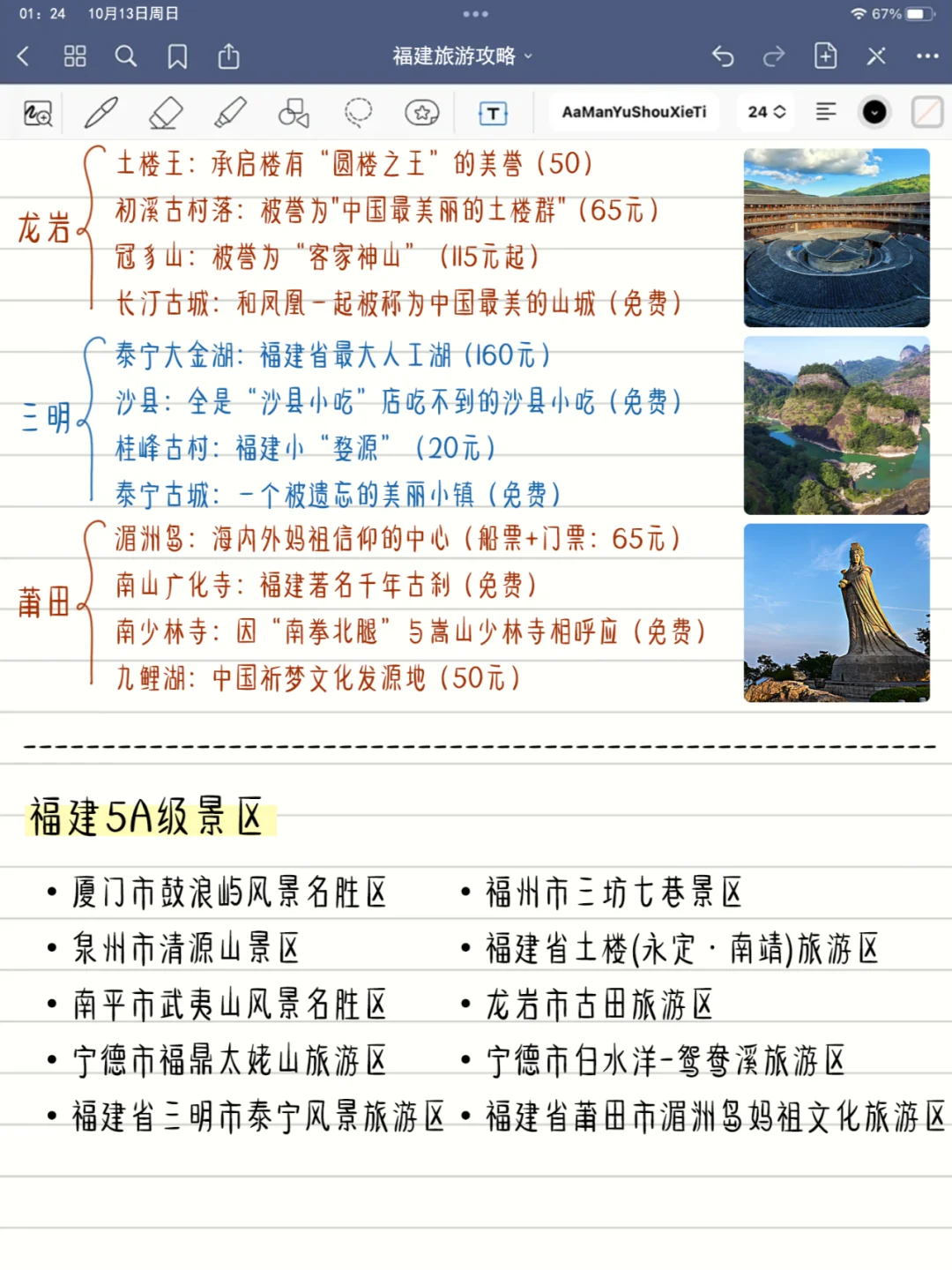 01：24 10月13日周日
67%

福建旅游攻略

AaManYuShouXieTi
24

龙岩
土楼王：承启楼有“圆楼之王”的美誉（50）
初溪古村落：被誉为"中国最美丽的土楼群"（65元）
冠豸山：被誉为“客家神山”（115元起）
长汀古城：和凤凰一起被称为中国最美的山城（免费）

三明
泰宁大金湖：福建省最大人工湖（160元）
沙县：全是“沙县小吃”店吃不到的沙县小吃（免费）
桂峰古村：福建小“婺源”（20元）
泰宁古城：一个被遗忘的美丽小镇（免费）

莆田
湄洲岛：海内外妈祖信仰的中心（船票+门票：65元）
南山广化寺：福建著名千年古刹（免费）
南少林寺：因“南拳北腿”与嵩山少林寺相呼应（免费）
九鲤湖：中国祈梦文化发源地（50元）

福建5A级景区

• 厦门市鼓浪屿风景名胜区
• 泉州市清源山景区
• 南平市武夷山风景名胜区
• 宁德市福鼎太姥山旅游区
• 福建省三明市泰宁风景旅游区

• 福州市三坊七巷景区
• 福建省土楼(永定·南靖)旅游区
• 龙岩市古田旅游区
• 宁德市白水洋-鸳鸯溪旅游区
• 福建省莆田市湄洲岛妈祖文化旅游区